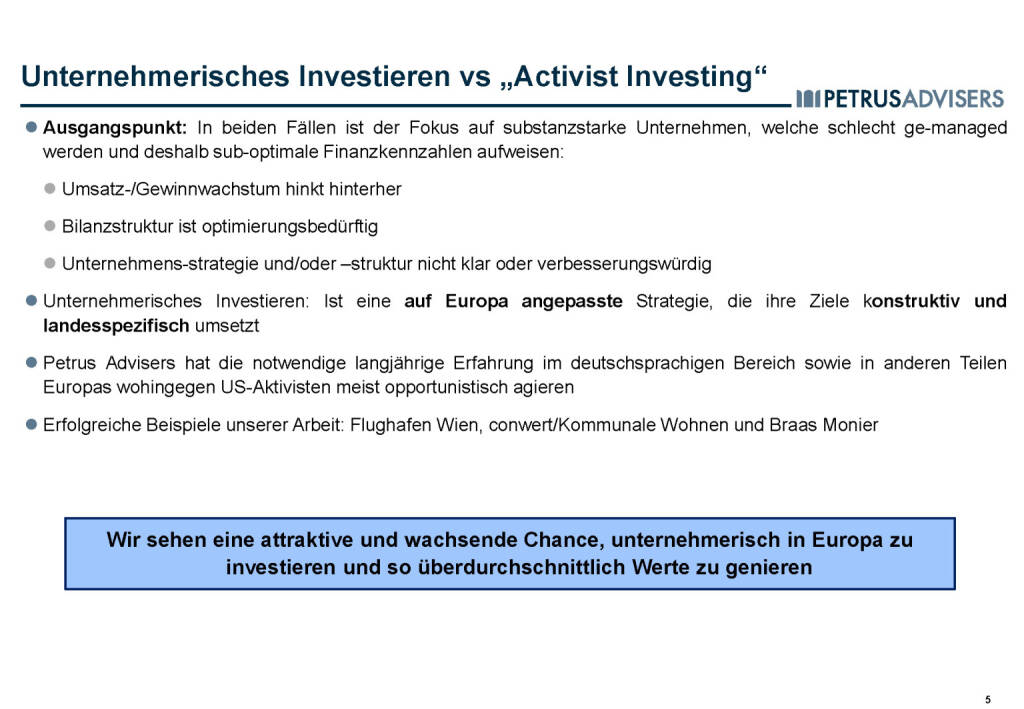 Unternehmerisches Investieren vs „Activist Investing“

PETRUSADVISERS

Ausgangspunkt: In beiden Fällen ist der Fokus auf substanzstarke Unternehmen, welche schlecht ge-managed werden und deshalb sub-optimale Finanzkennzahlen aufweisen:

Umsatz-/Gewinnwachstum hinkt hinterher

Bilanzstruktur ist optimierungsbedürftig

Unternehmens-strategie und/oder –struktur nicht klar oder verbesserungswürdig

Unternehmerisches Investieren: Ist eine auf Europa angepasste Strategie, die ihre Ziele konstruktiv und landesspezifisch umsetzt

Petrus Advisers hat die notwendige langjährige Erfahrung im deutschsprachigen Bereich sowie in anderen Teilen Europas wohingegen US-Aktivisten meist opportunistisch agieren

Erfolgreiche Beispiele unserer Arbeit: Flughafen Wien, conwert/Kommunale Wohnen und Braas Monier

Wir sehen eine attraktive und wachsende Chance, unternehmerisch in Europa zu investieren und so überdurchschnittlich Werte zu genieren

5